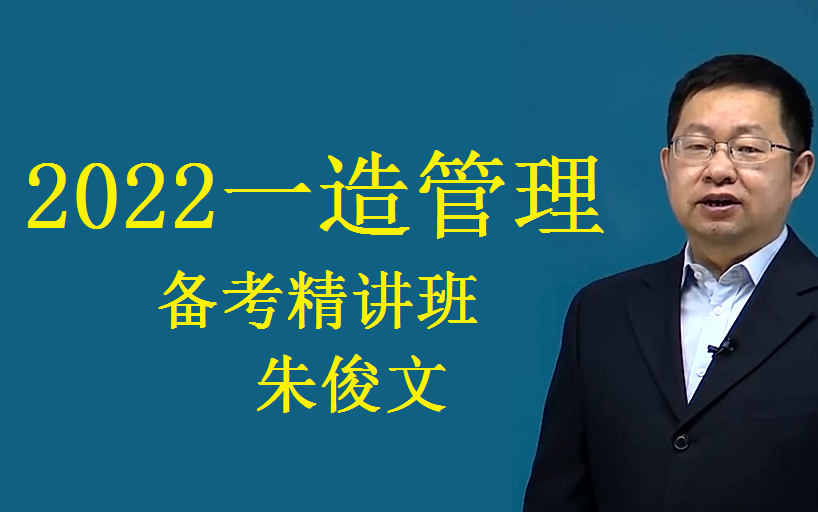 2022一造管理

备考精讲班

朱俊文